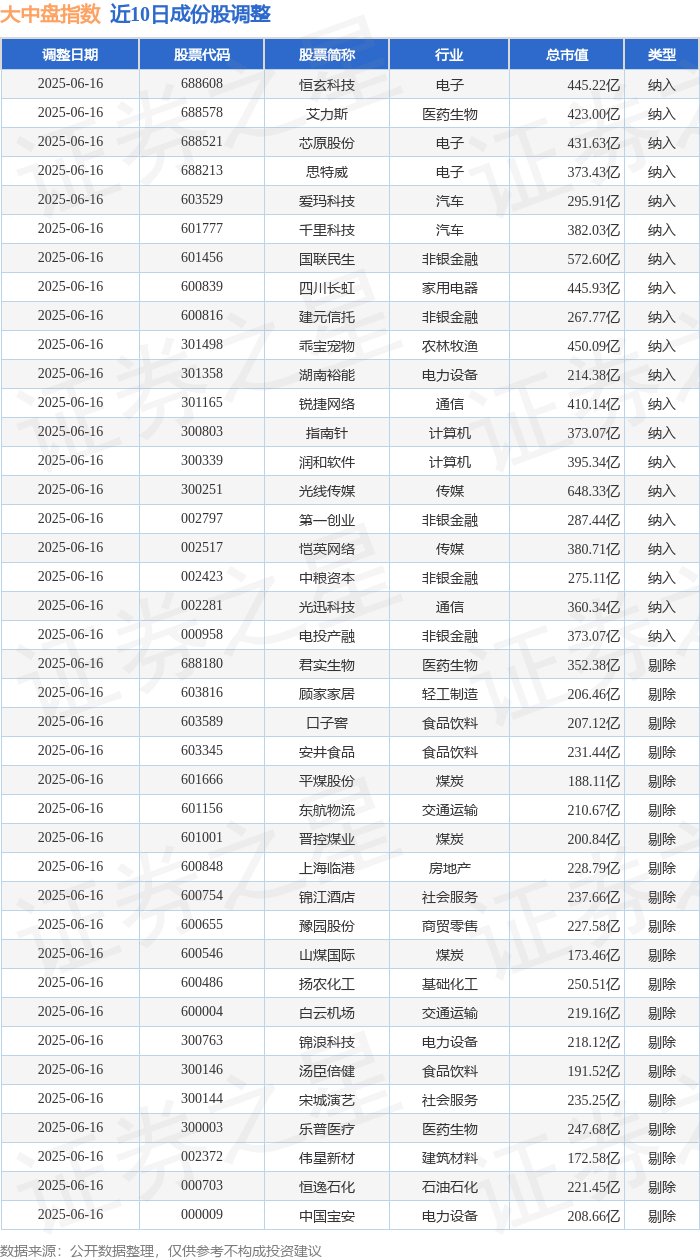 大中盘指数 近10日成份股调整

| 调整日期 | 股票代码 | 股票简称 | 行业 | 总市值 | 类型 |
|---|---|---|---|---|---|
| 2025-06-16 | 688608 | 恒玄科技 | 电子 | 445.22亿 | 纳入 |
| 2025-06-16 | 688578 | 艾力斯 | 医药生物 | 423.00亿 | 纳入 |
| 2025-06-16 | 688521 | 芯原股份 | 电子 | 431.63亿 | 纳入 |
| 2025-06-16 | 688213 | 思特威 | 电子 | 373.43亿 | 纳入 |
| 2025-06-16 | 603529 | 爱玛科技 | 汽车 | 295.91亿 | 纳入 |
| 2025-06-16 | 601777 | 千里科技 | 汽车 | 382.03亿 | 纳入 |
| 2025-06-16 | 601456 | 国联民生 | 非银金融 | 572.60亿 | 纳入 |
| 2025-06-16 | 600839 | 四川长虹 | 家用电器 | 445.93亿 | 纳入 |
| 2025-06-16 | 600816 | 建元信托 | 非银金融 | 267.77亿 | 纳入 |
| 2025-06-16 | 301498 | 乖宝宠物 | 农林牧渔 | 450.09亿 | 纳入 |
| 2025-06-16 | 301358 | 湖南裕能 | 电力设备 | 214.38亿 | 纳入 |
| 2025-06-16 | 301165 | 锐捷网络 | 通信 | 410.14亿 | 纳入 |
| 2025-06-16 | 300803 | 指南针 | 计算机 | 373.07亿 | 纳入 |
| 2025-06-16 | 300339 | 润和软件 | 计算机 | 395.34亿 | 纳入 |
| 2025-06-16 | 300251 | 光线传媒 | 传媒 | 648.33亿 | 纳入 |
| 2025-06-16 | 002797 | 第一创业 | 非银金融 | 287.44亿 | 纳入 |
| 2025-06-16 | 002517 | 恺英网络 | 传媒 | 380.71亿 | 纳入 |
| 2025-06-16 | 002423 | 中粮资本 | 非银金融 | 275.11亿 | 纳入 |
| 2025-06-16 | 002281 | 光迅科技 | 通信 | 360.34亿 | 纳入 |
| 2025-06-16 | 000958 | 电投产融 | 非银金融 | 373.07亿 | 纳入 |
| 2025-06-16 | 688180 | 君实生物 | 医药生物 | 352.38亿 | 剔除 |
| 2025-06-16 | 603816 | 顾家家居 | 轻工制造 | 206.46亿 | 剔除 |
| 2025-06-16 | 603589 | 口子窖 | 食品饮料 | 207.12亿 | 剔除 |
| 2025-06-16 | 603345 | 安井食品 | 食品饮料 | 231.44亿 | 剔除 |
| 2025-06-16 | 601666 | 平煤股份 | 煤炭 | 188.11亿 | 剔除 |
| 2025-06-16 | 601156 | 东航物流 | 交通运输 | 210.67亿 | 剔除 |
| 2025-06-16 | 601001 | 晋控煤业 | 煤炭 | 200.84亿 | 剔除 |
| 2025-06-16 | 600848 | 上海临港 | 房地产 | 228.79亿 | 剔除 |
| 2025-06-16 | 600754 | 锦江酒店 | 社会服务 | 237.66亿 | 剔除 |
| 2025-06-16 | 600655 | 豫园股份 | 商贸零售 | 227.58亿 | 剔除 |
| 2025-06-16 | 600546 | 山煤国际 | 煤炭 | 173.46亿 | 剔除 |
| 2025-06-16 | 600486 | 扬农化工 | 基础化工 | 250.51亿 | 剔除 |
| 2025-06-16 | 600004 | 白云机场 | 交通运输 | 219.16亿 | 剔除 |
| 2025-06-16 | 300763 | 锦浪科技 | 电力设备 | 218.12亿 | 剔除 |
| 2025-06-16 | 300146 | 汤臣倍健 | 食品饮料 | 191.52亿 | 剔除 |
| 2025-06-16 | 300144 | 宋城演艺 | 社会服务 | 235.25亿 | 剔除 |
| 2025-06-16 | 300003 | 乐普医疗 | 医药生物 | 247.68亿 | 剔除 |
| 2025-06-16 | 002372 | 伟星新材 | 建筑材料 | 172.58亿 | 剔除 |
| 2025-06-16 | 000703 | 恒逸石化 | 石油石化 | 221.45亿 | 剔除 |
| 2025-06-16 | 000009 | 中国宝安 | 电力设备 | 208.66亿 | 剔除 |

数据来源：公开数据整理，仅供参考不构成投资建议